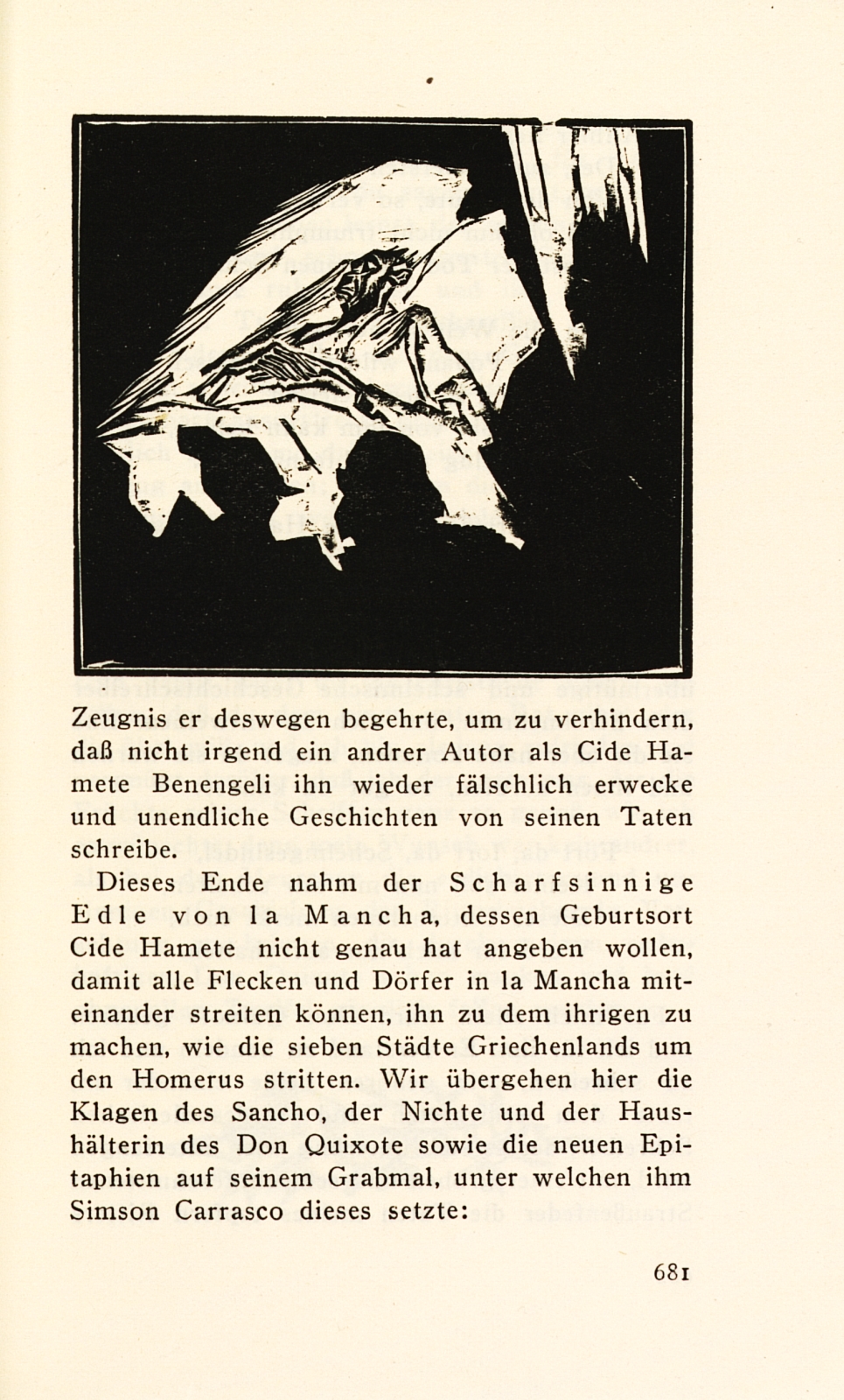 Zeugnis er deswegen begehrte, um zu verhindern, daß nicht irgend ein andrer Autor als Cide Hamete Benengeli ihn wieder fälschlich erwecke und unendliche Geschichten von seinen Taten schreibe.

Dieses Ende nahm der Scharfsinnige Edle von la Mancha, dessen Geburtsort Cide Hamete nicht genau hat angeben wollen, damit alle Flecken und Dörfer in la Mancha miteinander streiten können, ihn zu dem ihrigen zu machen, wie die sieben Städte Griechenlands um den Homerus stritten. Wir übergehen hier die Klagen des Sancho, der Nichte und der Haushälterin des Don Quixote sowie die neuen Epitaphien auf seinem Grabmal, unter welchen ihm Simson Carrasco dieses setzte:

681